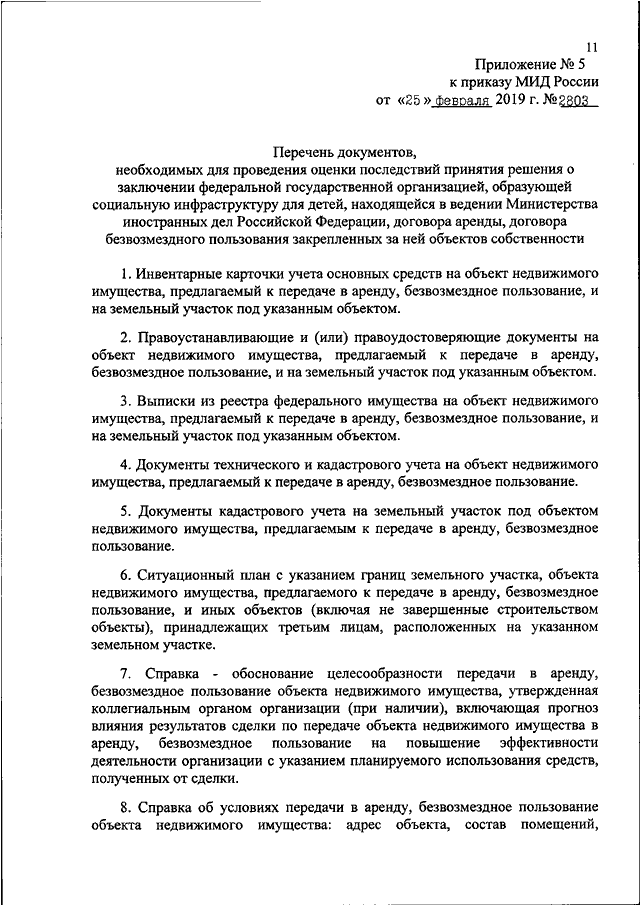 11

Приложение № 5
к приказу МИД России
от «25» февраля 2019 г. №2803

Перечень документов,
необходимых для проведения оценки последствий принятия решения о заключении федеральной государственной организацией, образующей социальную инфраструктуру для детей, находящейся в ведении Министерства иностранных дел Российской Федерации, договора аренды, договора безвозмездного пользования закрепленных за ней объектов собственности

1. Инвентарные карточки учета основных средств на объект недвижимого имущества, предлагаемый к передаче в аренду, безвозмездное пользование, и на земельный участок под указанным объектом.

2. Правоустанавливающие и (или) правоудостоверяющие документы на объект недвижимого имущества, предлагаемый к передаче в аренду, безвозмездное пользование, и на земельный участок под указанным объектом.

3. Выписки из реестра федерального имущества на объект недвижимого имущества, предлагаемый к передаче в аренду, безвозмездное пользование, и на земельный участок под указанным объектом.

4. Документы технического и кадастрового учета на объект недвижимого имущества, предлагаемый к передаче в аренду, безвозмездное пользование.

5. Документы кадастрового учета на земельный участок под объектом недвижимого имущества, предлагаемым к передаче в аренду, безвозмездное пользование.

6. Ситуационный план с указанием границ земельного участка, объекта недвижимого имущества, предлагаемого к передаче в аренду, безвозмездное пользование, и иных объектов (включая не завершенные строительством объекты), принадлежащих третьим лицам, расположенных на указанном земельном участке.

7. Справка - обоснование целесообразности передачи в аренду, безвозмездное пользование объекта недвижимого имущества, утвержденная коллегиальным органом организации (при наличии), включающая прогноз влияния результатов сделки по передаче объекта недвижимого имущества в аренду, безвозмездное пользование на повышение эффективности деятельности организации с указанием планируемого использования средств, полученных от сделки.

8. Справка об условиях передачи в аренду, безвозмездное пользование объекта недвижимого имущества: адрес объекта, состав помещений,